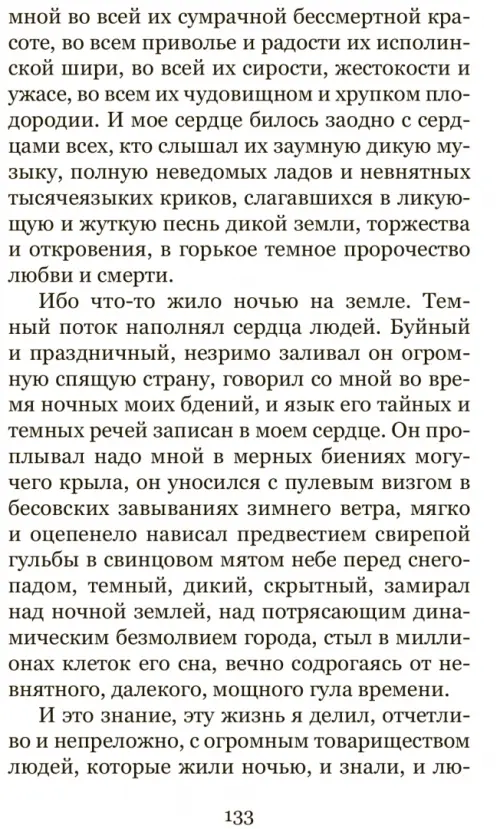 мной во всей их сумрачной бессмертной красоте, во всем приволье и радости их исполинской шири, во всей их сирости, жестокости и ужасе, во всем их чудовищном и хрупком плодородии. И мое сердце билось заодно с сердцами всех, кто слышал их заумную дикую музыку, полную неведомых ладов и невнятных тысячеязыких криков, слагавшихся в ликующую и жуткую песнь дикой земли, торжества и откровения, в горькое темное пророчество любви и смерти.

Ибо что-то жило ночью на земле. Темный поток наполнял сердца людей. Буйный и праздничный, незримо заливал он огромную спящую страну, говорил со мной во время ночных моих бдений, и язык его тайных и темных речей записан в моем сердце. Он проплывал надо мной в мерных биениях могучего крыла, он уносился с пулевым визгом в бесовских завываниях зимнего ветра, мягко и оцепенело нависал предвестием свирепой гульбы в свинцовом мятом небе перед снегопадом, темный, дикий, скрытный, замирал над ночной землей, над потрясающим динамическим безмолвием города, стыл в миллионах клеток его сна, вечно содрогаясь от невнятного, далекого, мощного гула времени.

И это знание, эту жизнь я делил, отчетливо и непреложно, с огромным товариществом людей, которые жили ночью, и знали, и лю-

133